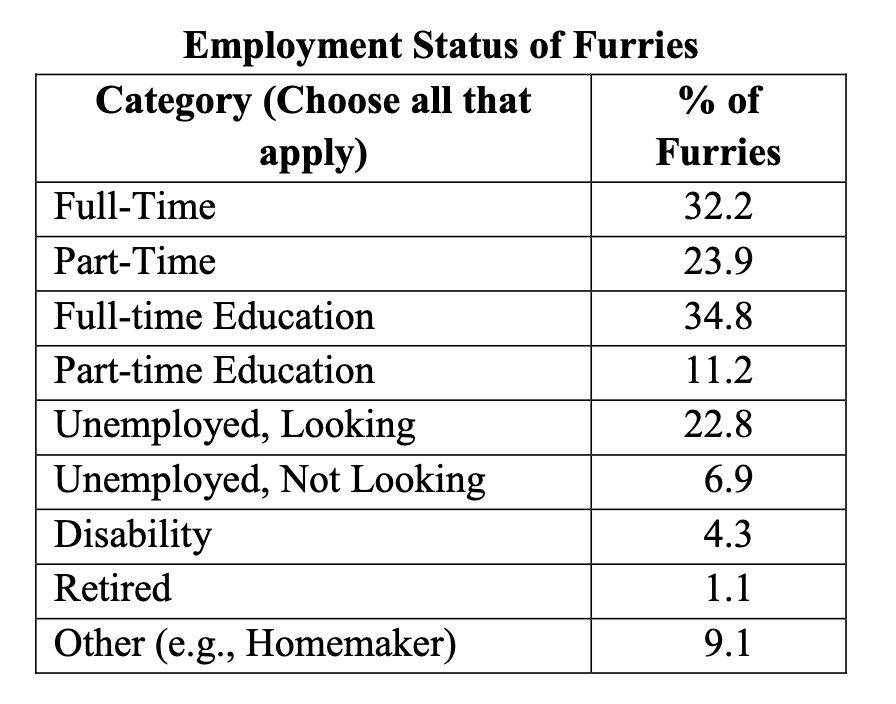 Employment Status of Furries

| Category (Choose all that apply) | % of Furries |
|---|---|
| Full-Time | 32.2 |
| Part-Time | 23.9 |
| Full-time Education | 34.8 |
| Part-time Education | 11.2 |
| Unemployed, Looking | 22.8 |
| Unemployed, Not Looking | 6.9 |
| Disability | 4.3 |
| Retired | 1.1 |
| Other (e.g., Homemaker) | 9.1 |